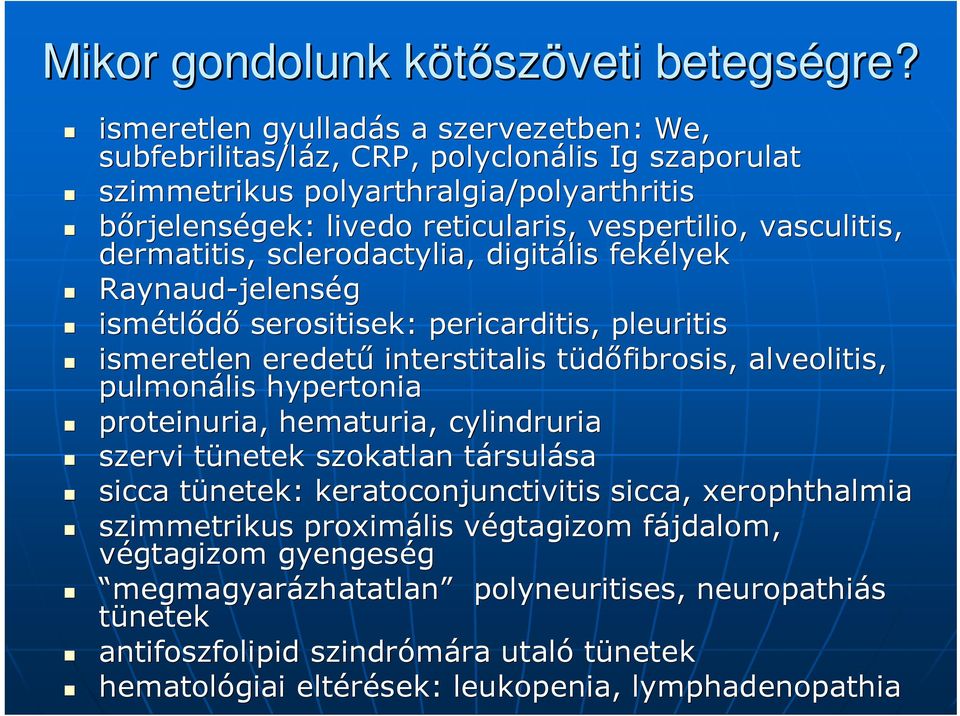 Mikor gondolunk kötőszöveti betegségre?

- ismeretlen gyulladás a szervezetben: We, subfebrilitas/láz, CRP, polyclonális Ig szaporulat
- szimmetrikus polyarthralgia/polyarthritis
- bőrjelenségek: livedo reticularis, vespertilio, vasculitis, dermatitis, sclerodactylia, digitális fekélyek
- Raynaud-jelenség
- ismétlődő serositisek: pericarditis, pleuritis
- ismeretlen eredetű interstitalis tüdőfibrosis, alveolitis, pulmonális hypertonia
- proteinuria, hematuria, cylindruria
- szervi tünetek szokatlan társulása
- sicca tünetek: keratoconjunctivitis sicca, xerophthalmia
- szimmetrikus proximális végtagizom fájdalom, végtagizom gyengeség
- “megmagyarázhatatlan” polyneuritises, neuropathiás tünetek
- antifoszfolipid szindrómára utaló tünetek
- hematológiai eltérések: leukopenia, lymphadenopathia